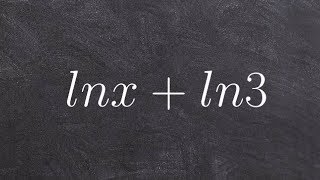 $lnx + ln3$